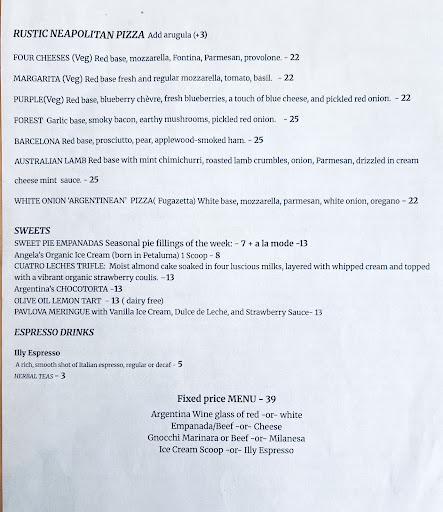 RUSTIC NEAPOLITAN PIZZA Add arugula (+3)

FOUR CHEESES (Veg) Red base, mozzarella, Fontina, Parmesan, provolone. - 22

MARGARITA (Veg) Red base fresh and regular mozzarella, tomato, basil. - 22

PURPLE(Veg) Red base, blueberry chèvre, fresh blueberries, a touch of blue cheese, and pickled red onion. - 22

FOREST Garlic base, smoky bacon, earthy mushrooms, pickled red onion. - 25

BARCELONA Red base, prosciutto, pear, applewood-smoked ham. - 25

AUSTRALIAN LAMB Red base with mint chimichurri, roasted lamb crumbles, onion, Parmesan, drizzled in cream cheese mint sauce. - 25

WHITE ONION 'ARGENTINEAN' PIZZA( Fugazetta) White base, mozzarella, parmesan, white onion, oregano - 22

SWEETS
SWEET PIE EMPANADAS Seasonal pie fillings of the week: - 7 + a la mode -13
Angela's Organic Ice Cream (born in Petaluma) 1 Scoop - 8
CUATRO LECHES TRIFLE: Moist almond cake soaked in four luscious milks, layered with whipped cream and topped with a vibrant organic strawberry coulis. -13
Argentina's CHOCOTORTA -13
OLIVE OIL LEMON TART - 13 ( dairy free)
PAVLOVA MERINGUE with Vanilla Ice Cream, Dulce de Leche, and Strawberry Sauce- 13

ESPRESSO DRINKS

Illy Espresso
A rich, smooth shot of Italian espresso, regular or decaf - 5
HERBAL TEAS - 3

Fixed price MENU - 39
Argentina Wine glass of red -or- white
Empanada/Beef -or- Cheese
Gnocchi Marinara or Beef -or- Milanesa
Ice Cream Scoop -or- Illy Espresso